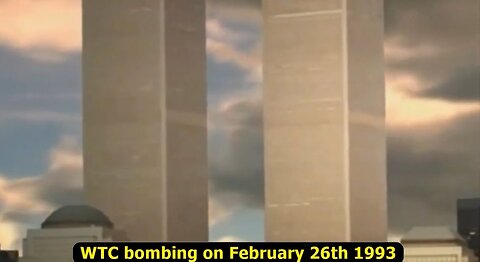 WTC bombing on February 26th 1993